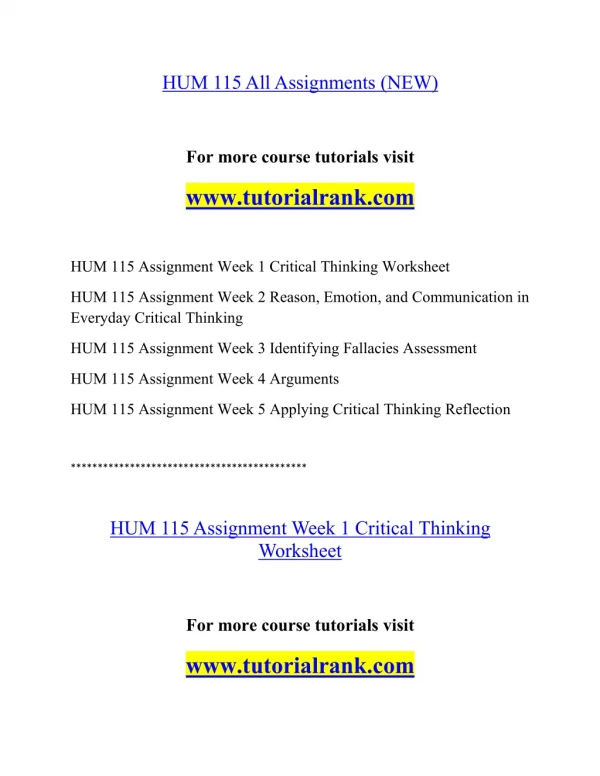 HUM 115 All Assignments (NEW)

For more course tutorials visit

www.tutorialrank.com

HUM 115 Assignment Week 1 Critical Thinking Worksheet

HUM 115 Assignment Week 2 Reason, Emotion, and Communication in Everyday Critical Thinking

HUM 115 Assignment Week 3 Identifying Fallacies Assessment

HUM 115 Assignment Week 4 Arguments

HUM 115 Assignment Week 5 Applying Critical Thinking Reflection

*******************************************

HUM 115 Assignment Week 1 Critical Thinking Worksheet

For more course tutorials visit

www.tutorialrank.com